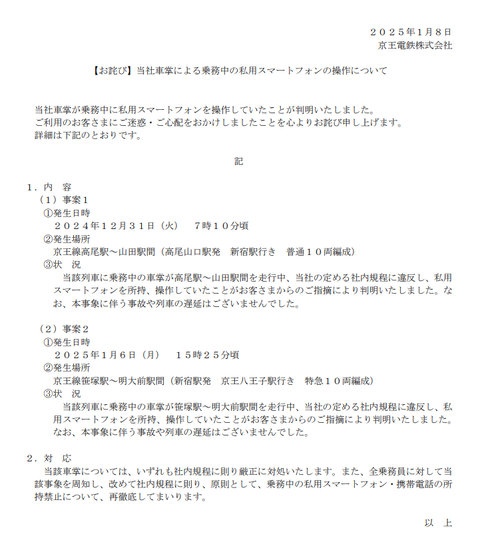 ２０２５年１月８日
京王電鉄株式会社

【お詫び】当社車掌による乗務中の私用スマートフォンの操作について

当社車掌が乗務中に私用スマートフォンを操作していたことが判明いたしました。
ご利用のお客さまにご迷惑・ご心配をおかけしましたことを心よりお詫び申し上げます。
詳細は下記のとおりです。

記

１．内　容
（１）事案１
①発生日時
２０２４年１２月３１日（火）　７時１０分頃
②発生場所
京王線高尾駅～山田駅間（高尾山口駅発　新宿駅行き　普通１０両編成）
③状　況
当該列車に乗務中の車掌が高尾駅～山田駅間を走行中、当社の定める社内規程に違反し、私用スマートフォンを所持、操作していたことがお客さまからのご指摘により判明いたしました。なお、本事象に伴う事故や列車の遅延はございませんでした。

（２）事案２
①発生日時
２０２５年１月６日（月）　１５時２５分頃
②発生場所
京王線笹塚駅～明大前駅間（新宿駅発　京王八王子駅行き　特急１０両編成）
③状　況
当該列車に乗務中の車掌が笹塚駅～明大前駅間を走行中、当社の定める社内規程に違反し、私用スマートフォンを所持、操作していたことがお客さまからのご指摘により判明いたしました。なお、本事象に伴う事故や列車の遅延はございませんでした。

２．対　応
当該車掌については、いずれも社内規程に則り厳正に対処いたします。また、全乗務員に対して当該事象を周知し、改めて社内規程に則り、原則として、乗務中の私用スマートフォン・携帯電話の所持禁止について、再徹底してまいります。

以　上